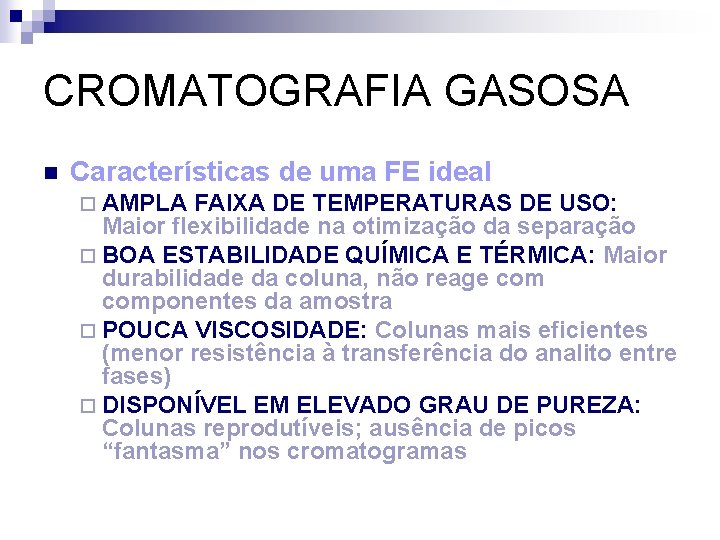 CROMATOGRAFIA GASOSA

Características de uma FE ideal

AMPLA FAIXA DE TEMPERATURAS DE USO: Maior flexibilidade na otimização da separação

BOA ESTABILIDADE QUÍMICA E TÉRMICA: Maior durabilidade da coluna, não reage com componentes da amostra

POUCA VISCOSIDADE: Colunas mais eficientes (menor resistência à transferência do analito entre fases)

DISPONÍVEL EM ELEVADO GRAU DE PUREZA: Colunas reprodutíveis; ausência de picos “fantasma” nos cromatogramas